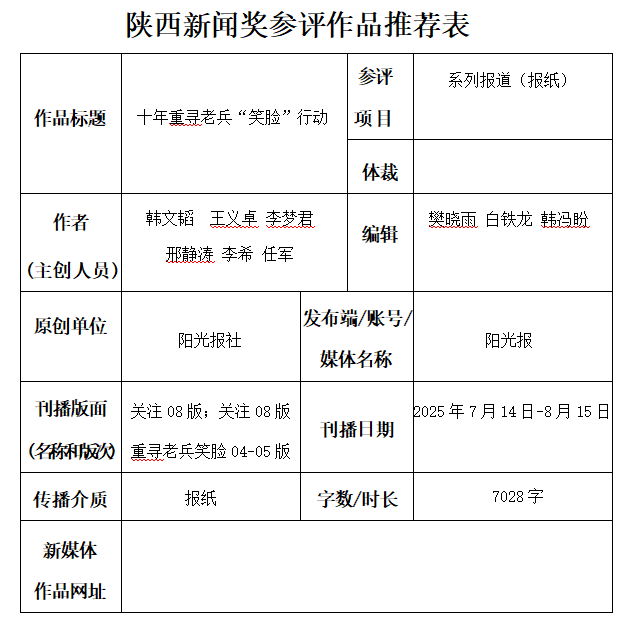 陕西新闻奖参评作品推荐表

作品标题
十年重寻老兵“笑脸”行动
参评项目
系列报道（报纸）
体裁

作者（主创人员）
韩文韬 王义卓 李梦君 邢静涛 李希 任军
编辑
樊晓雨 白铁龙 韩冯盼

原创单位
阳光报社
发布端/账号/媒体名称
阳光报

刊播版面（名称和版次）
关注08版；关注08版 重寻老兵笑脸04-05版
刊播日期
2025年7月14日-8月15日

传播介质
报纸
字数/时长
7028字

新媒体作品网址